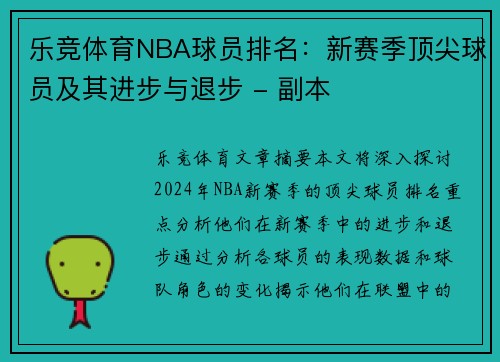 乐竞体育NBA球员排名：新赛季顶尖球员及其进步与退步 - 副本

乐竞体育文章摘要本文将深入探讨2024年NBA新赛季的顶尖球员排名重点分析他们在新赛季中的进步和退步通过分析各球员的表现数据和球队角色的变化揭示他们在联盟中的